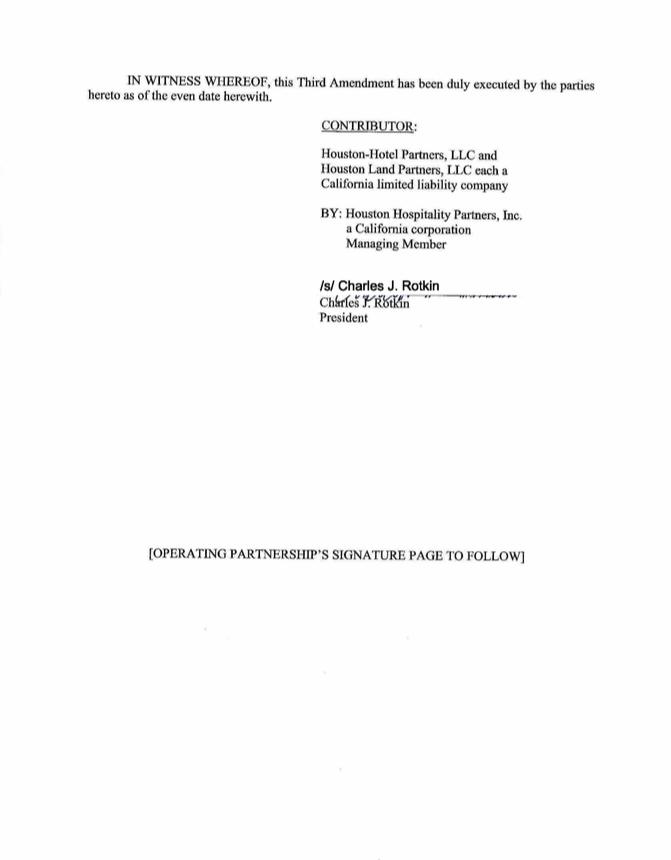 IN WITNESS WHEREOF, this Third Amendment has been duly executed by the parties hereto as of the even date herewith.

CONTRIBUTOR:

Houston-Hotel Partners, LLC and Houston Land Partners, LLC each a California limited liability company

BY: Houston Hospitality Partners, Inc.
a California corporation
Managing Member

/s/ Charles J. Rotkin
Charles J. Rotkin
President

[OPERATING PARTNERSHIP'S SIGNATURE PAGE TO FOLLOW]